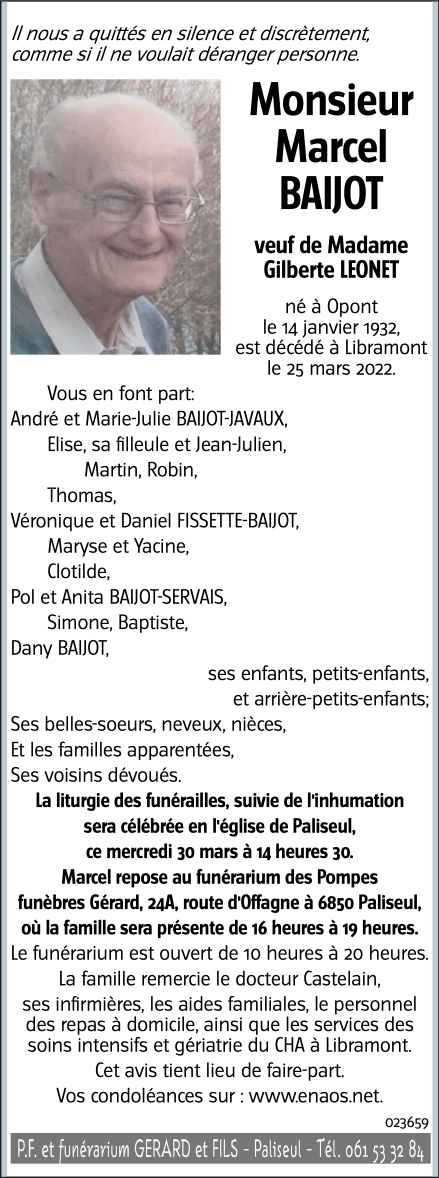 Il nous a quittés en silence et discrètement, comme si il ne voulait déranger personne.

Monsieur Marcel BAIJOT

veuf de Madame Gilberte LEONET

né à Opont le 14 janvier 1932, est décédé à Libramont le 25 mars 2022.

Vous en font part:
André et Marie-Julie BAIJOT-JAVAUX,
Elise, sa filleule et Jean-Julien,
Martin, Robin,
Thomas,
Véronique et Daniel FISSETTE-BAIJOT,
Maryse et Yacine,
Clotilde,
Pol et Anita BAIJOT-SERVAIS,
Simone, Baptiste,
Dany BAIJOT,
ses enfants, petits-enfants,
et arrière-petits-enfants;
Ses belles-soeurs, neveux, nièces,
Et les familles apparentées,
Ses voisins dévoués.

La liturgie des funérailles, suivie de l'inhumation sera célébrée en l'église de Paliseul, ce mercredi 30 mars à 14 heures 30.

Marcel repose au funérarium des Pompes funèbres Gérard, 24A, route d'Offagne à 6850 Paliseul, où la famille sera présente de 16 heures à 19 heures.

Le funérarium est ouvert de 10 heures à 20 heures.

La famille remercie le docteur Castelain, ses infirmières, les aides familiales, le personnel des repas à domicile, ainsi que les services des soins intensifs et gériatrie du CHA à Libramont.

Cet avis tient lieu de faire-part.

Vos condoléances sur : www.enaos.net.

023659

P.F. et funérarium GERARD et FILS - Paliseul - Tél. 061 53 32 84